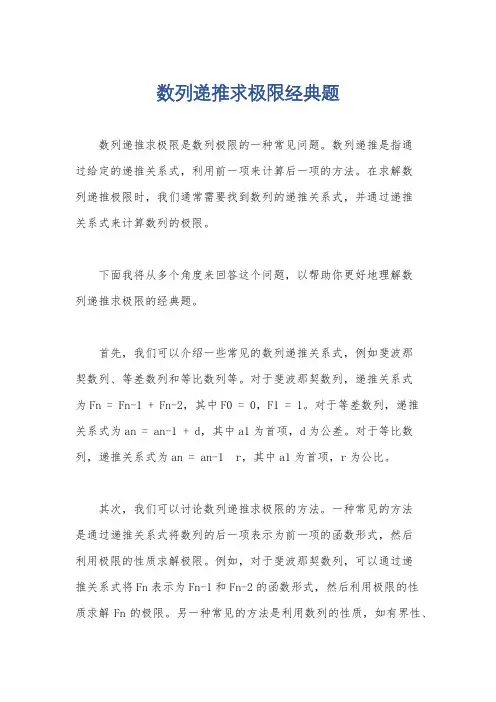 数列递推求极限经典题

数列递推求极限是数列极限的一种常见问题。数列递推是指通过给定的递推关系式，利用前一项来计算后一项的方法。在求解数列递推极限时，我们通常需要找到数列的递推关系式，并通过递推关系式来计算数列的极限。

下面我将从多个角度来回答这个问题，以帮助你更好地理解数列递推求极限的经典题。

首先，我们可以介绍一些常见的数列递推关系式，例如斐波那契数列、等差数列和等比数列等。对于斐波那契数列，递推关系式为 Fn = Fn-1 + Fn-2，其中 F0 = 0，F1 = 1。对于等差数列，递推关系式为 an = an-1 + d，其中 a1 为首项，d 为公差。对于等比数列，递推关系式为 an = an-1 r，其中 a1 为首项，r 为公比。

其次，我们可以讨论数列递推求极限的方法。一种常见的方法是通过递推关系式将数列的后一项表示为前一项的函数形式，然后利用极限的性质求解极限。例如，对于斐波那契数列，可以通过递推关系式将 Fn 表示为 Fn-1 和 Fn-2 的函数形式，然后利用极限的性质求解 Fn 的极限。另一种常见的方法是利用数列的性质，如有界性、